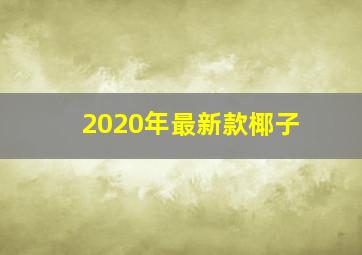 2020年最新款椰子